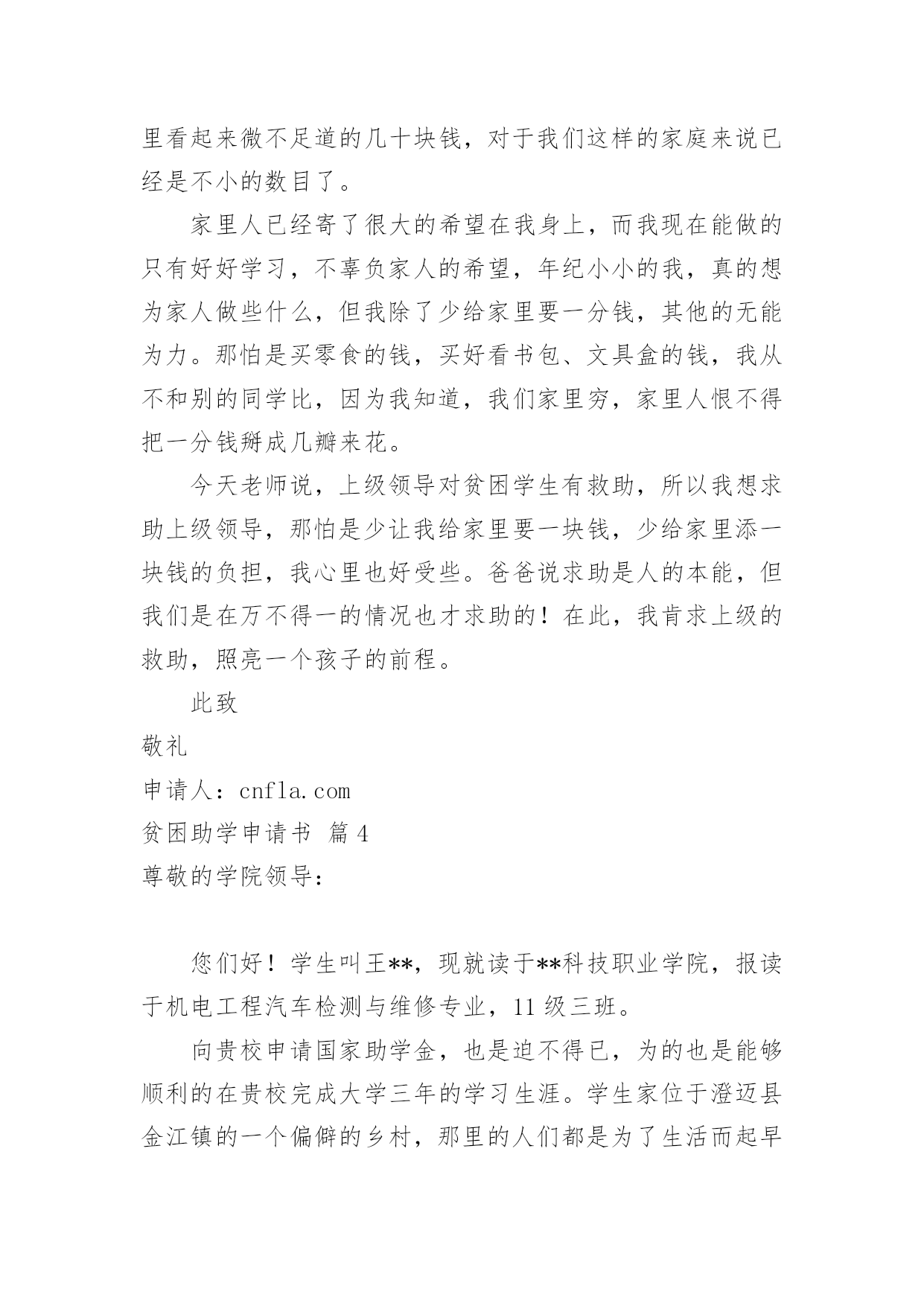 里看起来微不足道的几十块钱，对于我们这样的家庭来说已经是不小的数目了。

家里人已经寄了很大的希望在我身上，而我现在能做的只有好好学习，不辜负家人的希望，年纪小小的我，真的想为家人做些什么，但我除了少给家里要一分钱，其他的无能为力。那怕是买零食的钱，买好看书包、文具盒的钱，我从不和别的同学比，因为我知道，我们家里穷，家里人恨不得把一分钱掰成几瓣来花。

今天老师说，上级领导对贫困学生有救助，所以我想求助上级领导，那怕是少让我给家里要一块钱，少给家里添一块钱的负担，我心里也好受些。爸爸说求助是人的本能，但我们是在万不得一的情况也才求助的！在此，我肯求上级的救助，照亮一个孩子的前程。

此致

敬礼

申请人：cnfla.com

贫困助学申请书 篇4

尊敬的学院领导：

您们好！学生叫王**，现就读于**科技职业学院，报读于机电工程汽车检测与维修专业，11级三班。

向贵校申请国家助学金，也是迫不得已，为的也是能够顺利的在贵校完成大学三年的学习生涯。学生家位于澄迈县金江镇的一个偏僻的乡村，那里的人们都是为了生活而起早